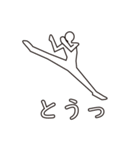 とうっ